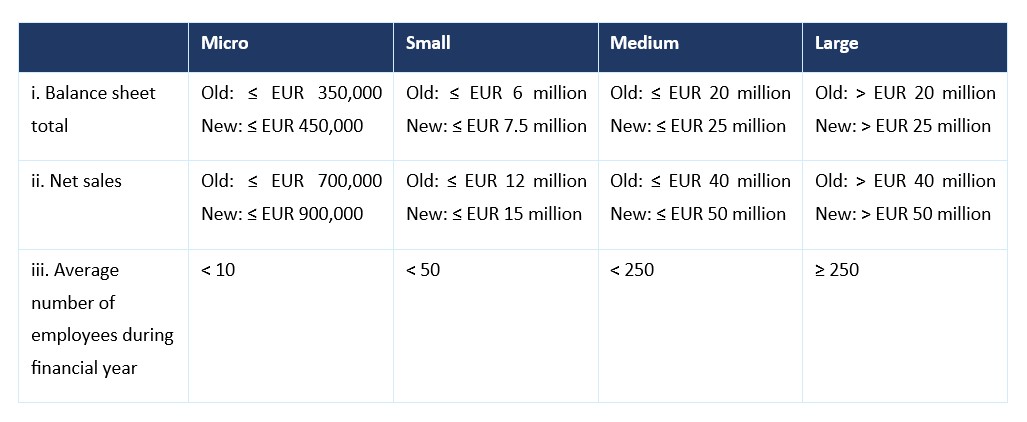 | | Micro | Small | Medium | Large |
|---|---|---|---|---|
| i. Balance sheet total | Old: ≤ EUR 350,000 New: ≤ EUR 450,000 | Old: ≤ EUR 6 million New: ≤ EUR 7.5 million | Old: ≤ EUR 20 million New: ≤ EUR 25 million | Old: > EUR 20 million New: > EUR 25 million |
| ii. Net sales | Old: ≤ EUR 700,000 New: ≤ EUR 900,000 | Old: ≤ EUR 12 million New: ≤ EUR 15 million | Old: ≤ EUR 40 million New: ≤ EUR 50 million | Old: > EUR 40 million New: > EUR 50 million |
| iii. Average number of employees during financial year | < 10 | < 50 | < 250 | ≥ 250 |